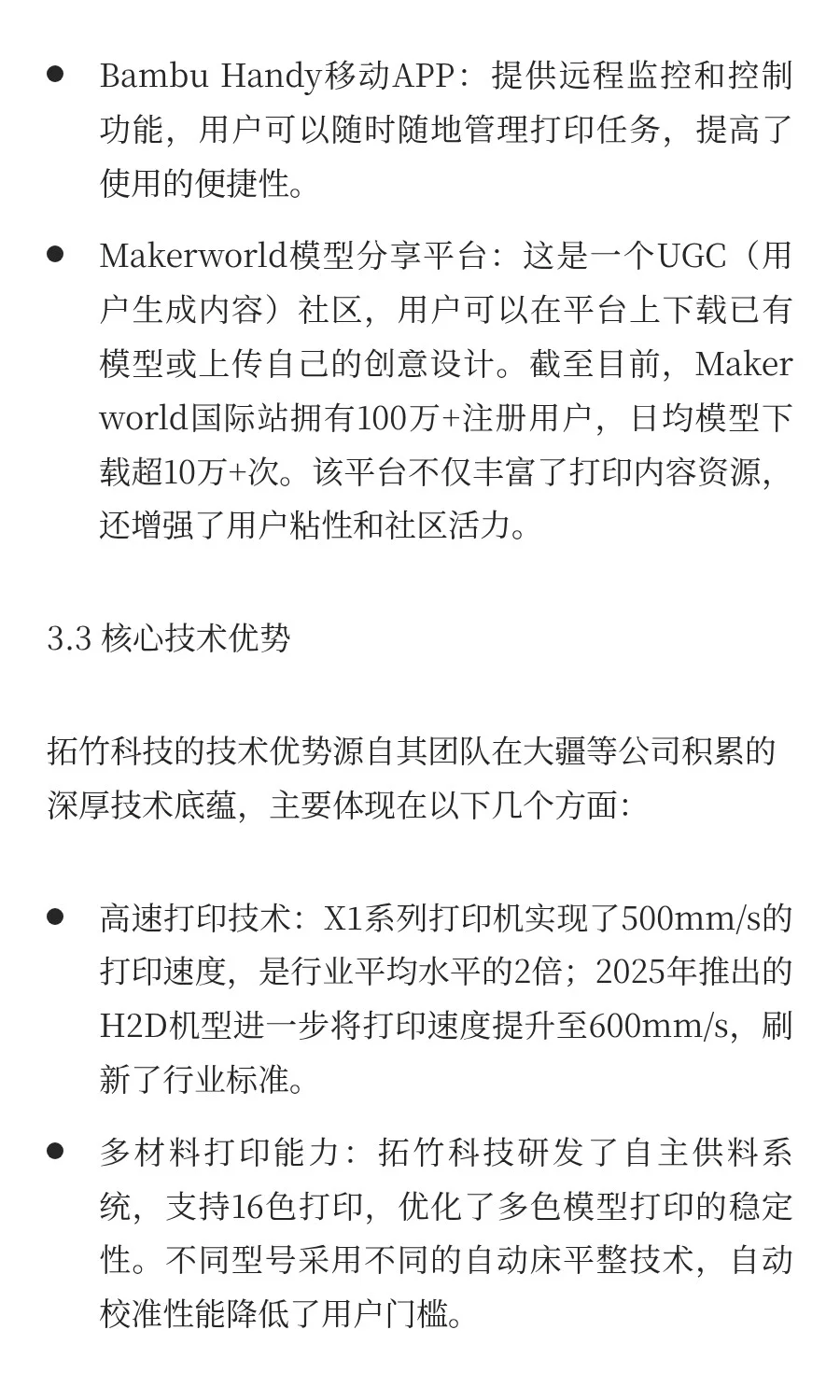 ● Bambu Handy移动APP：提供远程监控和控制功能，用户可以随时随地管理打印任务，提高了使用的便捷性。

● Makerworld模型分享平台：这是一个UGC（用户生成内容）社区，用户可以在平台上下载已有模型或上传自己的创意设计。截至目前，Makerworld国际站拥有100万+注册用户，日均模型下载超10万+次。该平台不仅丰富了打印内容资源，还增强了用户粘性和社区活力。

3.3 核心技术优势

拓竹科技的技术优势源自其团队在大疆等公司积累的深厚技术底蕴，主要体现在以下几个方面：

● 高速打印技术：X1系列打印机实现了500mm/s的打印速度，是行业平均水平的2倍；2025年推出的H2D机型进一步将打印速度提升至600mm/s，刷新了行业标准。

● 多材料打印能力：拓竹科技研发了自主供料系统，支持16色打印，优化了多色模型打印的稳定性。不同型号采用不同的自动床平整技术，自动校准性能降低了用户门槛。